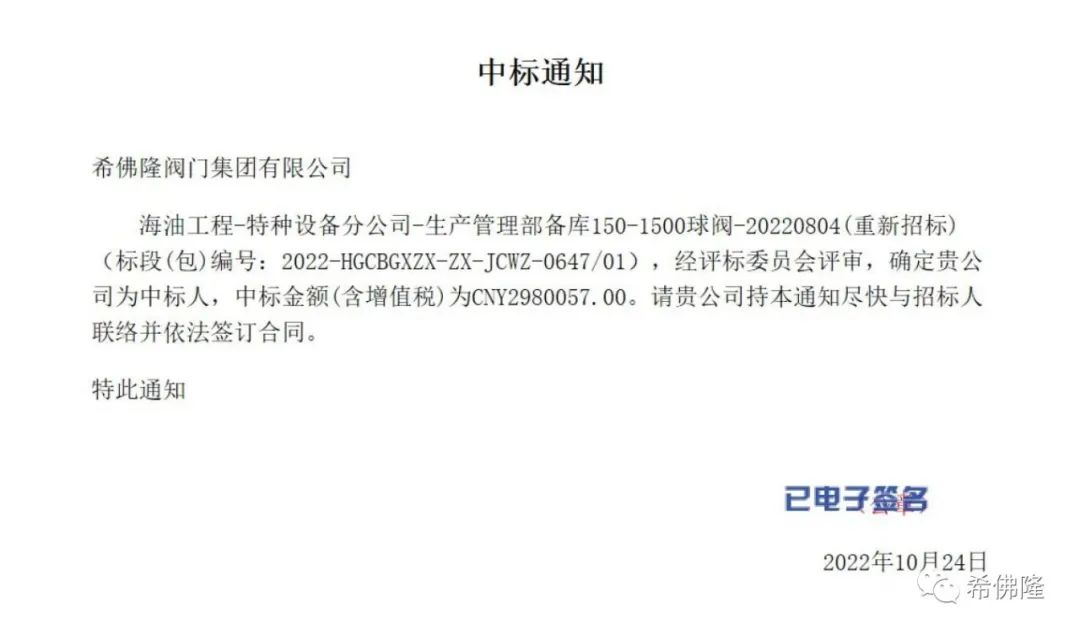 中标通知

希佛隆阀门集团有限公司

海油工程-特种设备分公司-生产管理部备库150-1500球阀-20220804(重新招标)(标段(包)编号：2022-HGCBGXZX-ZX-JCWZ-0647/01)，经评标委员会评审，确定贵公司为中标人，中标金额(含增值税)为CNY2980057.00。请贵公司持本通知尽快与招标人联络并依法签订合同。

特此通知

已电子签名

2022年10月24日

希佛隆